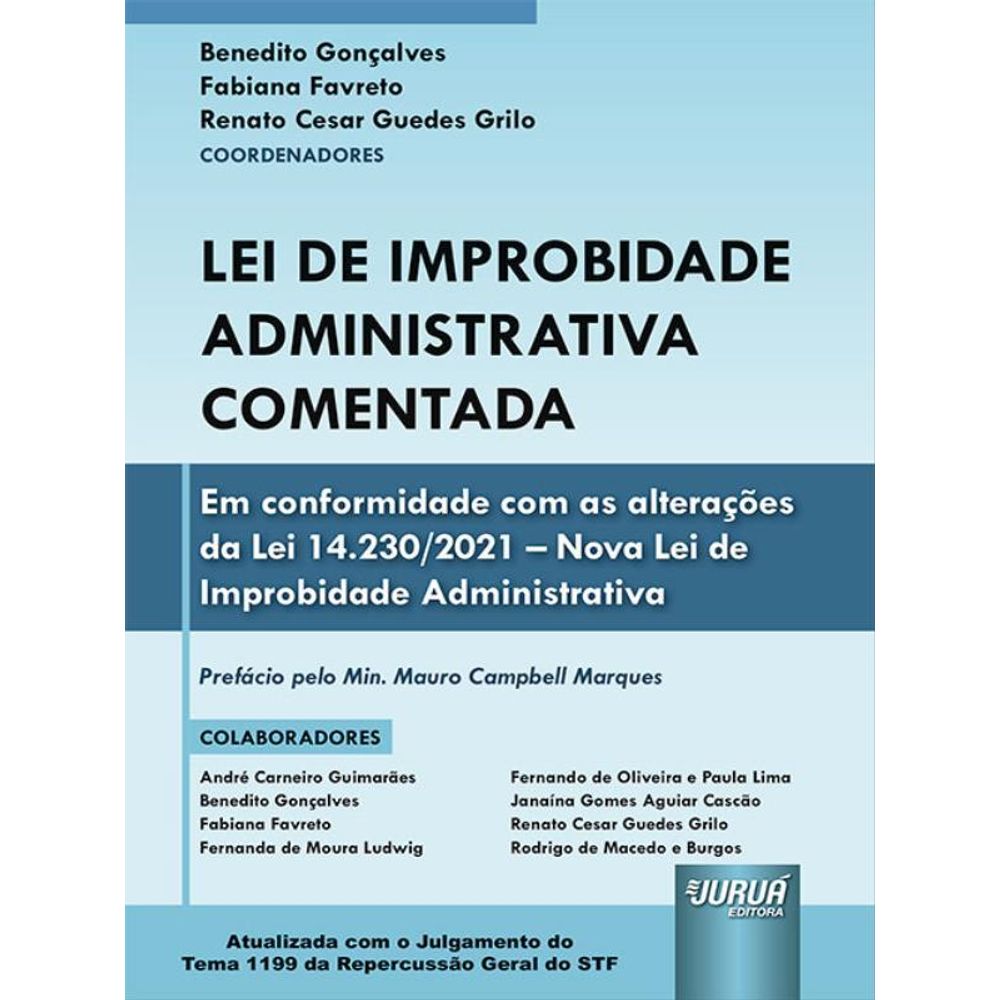 Benedito Gonçalves
Fabiana Favreto
Renato Cesar Guedes Grilo
COORDENADORES

LEI DE IMPROBIDADE ADMINISTRATIVA COMENTADA

Em conformidade com as alterações da Lei 14.230/2021 – Nova Lei de Improbidade Administrativa

Prefácio pelo Min. Mauro Campbell Marques

COLABORADORES

André Carneiro Guimarães
Benedito Gonçalves
Fabiana Favreto
Fernanda de Moura Ludwig

Fernando de Oliveira e Paula Lima
Janaína Gomes Aguiar Cascão
Renato Cesar Guedes Grilo
Rodrigo de Macedo e Burgos

JURUÁ EDITORA

Atualizada com o Julgamento do Tema 1199 da Repercussão Geral do STF